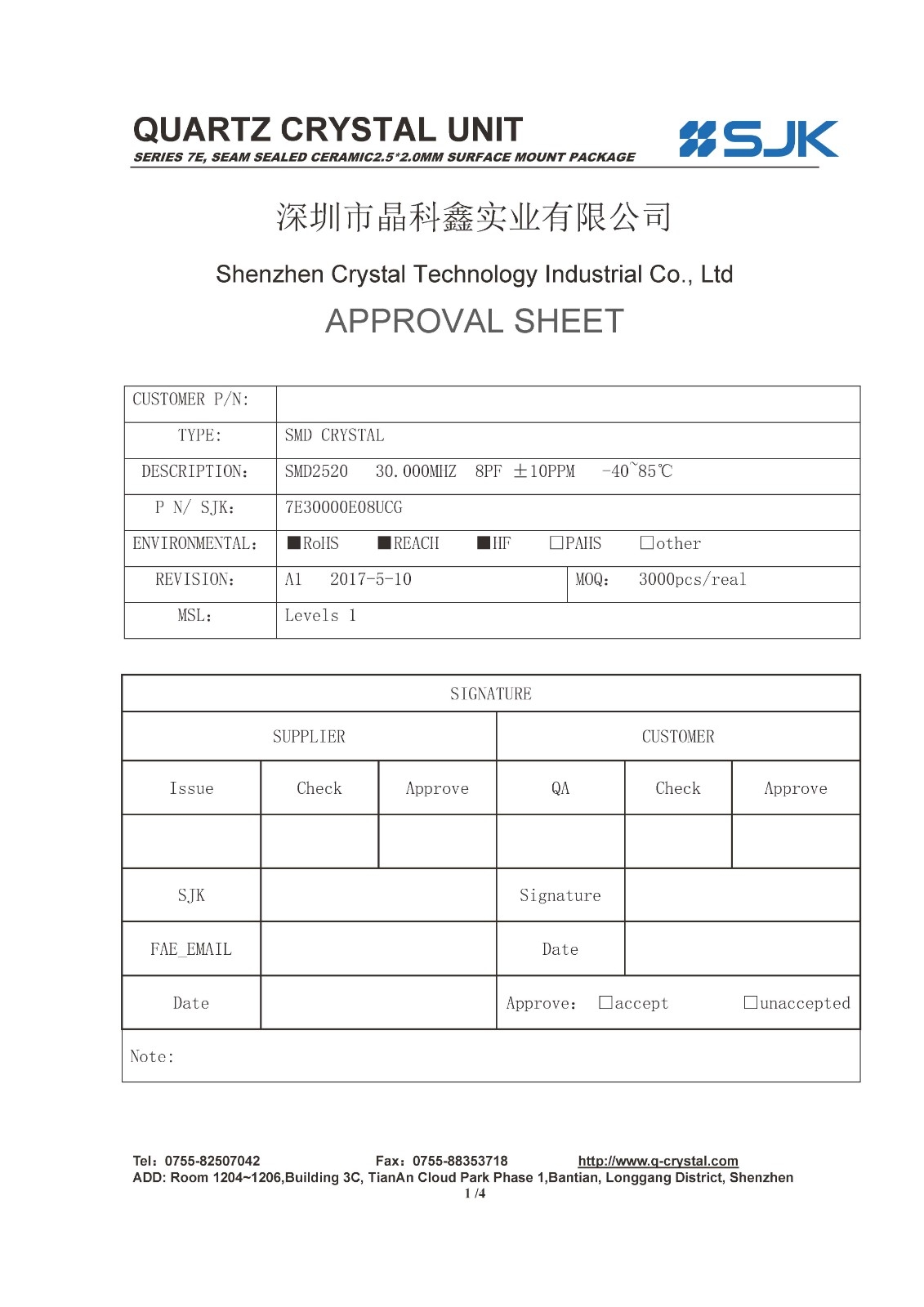 QUARTZ CRYSTAL UNIT
SERIES 7E, SEAM SEALED CERAMIC2.5*2.0MM SURFACE MOUNT PACKAGE

SJK

深圳市晶科鑫实业有限公司

Shenzhen Crystal Technology Industrial Co., Ltd

APPROVAL SHEET

| CUSTOMER P/N: | | |
|---|---|---|
| TYPE: | SMD CRYSTAL | |
| DESCRIPTION: | SMD2520 30.000MHZ 8PF ±10PPM -40~85℃ | |
| P N/ SJK: | 7E30000E08UCG | |
| ENVIRONMENTAL: | ■RoHS ■REACH ■HF □PAHS □other | |
| REVISION: | A1 2017-5-10 | MOQ: 3000pcs/real |
| MSL: | Levels 1 | |

| SIGNATURE | | | | | |
|---|---|---|---|---|---|
| SUPPLIER | | | CUSTOMER | | |
| Issue | Check | Approve | QA | Check | Approve |
| | | | | | |
| SJK | | | Signature | | |
| FAE_EMAIL | | | Date | | |
| Date | | | Approve: □accept □unaccepted | | |
| Note: | | | | | |

Tel: 0755-82507042 Fax: 0755-88353718 http://www.q-crystal.com
ADD: Room 1204~1206,Building 3C, TianAn Cloud Park Phase 1,Bantian, Longgang District, Shenzhen
1 /4